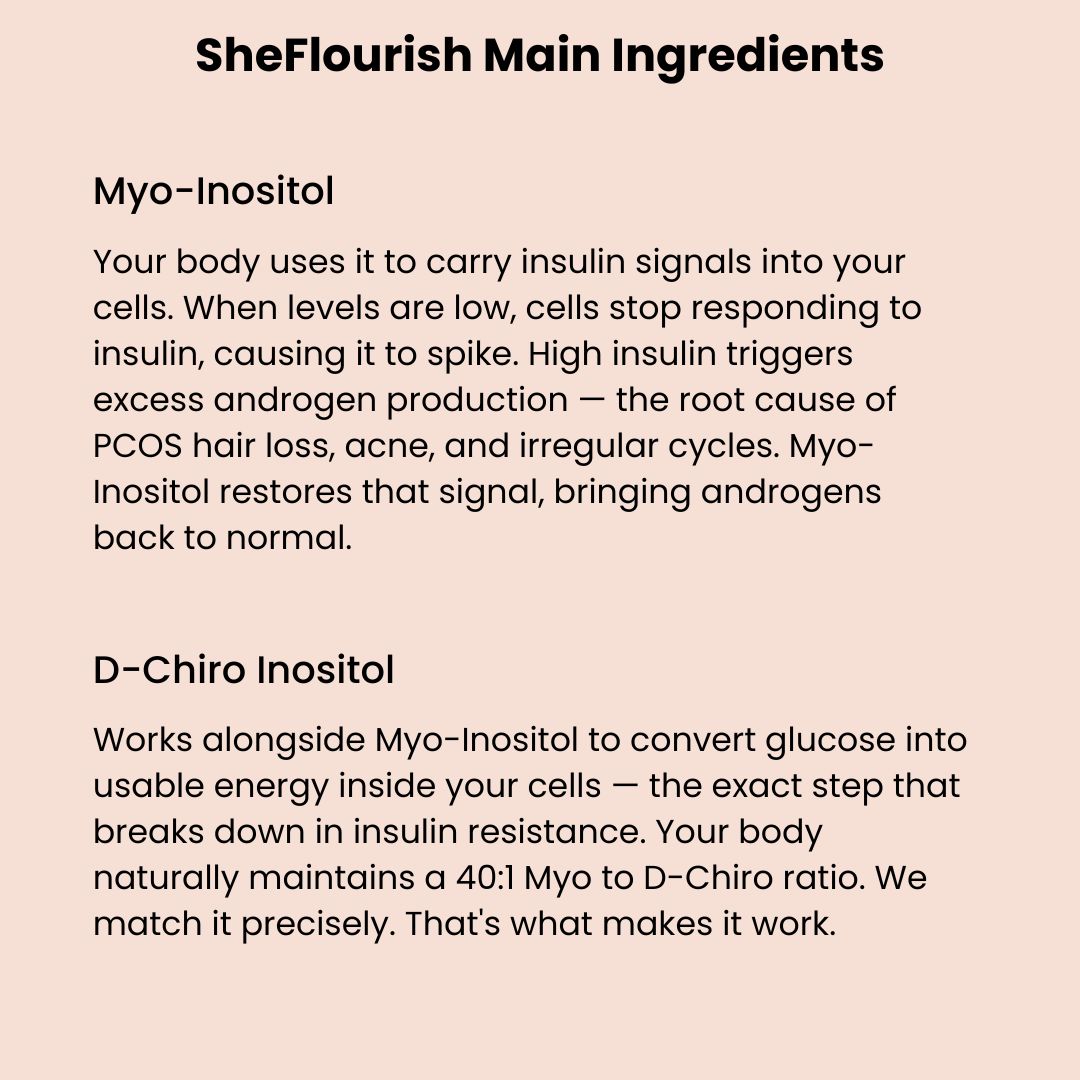 SheFlourish Main Ingredients

Myo-Inositol

Your body uses it to carry insulin signals into your cells. When levels are low, cells stop responding to insulin, causing it to spike. High insulin triggers excess androgen production — the root cause of PCOS hair loss, acne, and irregular cycles. Myo-Inositol restores that signal, bringing androgens back to normal.

D-Chiro Inositol

Works alongside Myo-Inositol to convert glucose into usable energy inside your cells — the exact step that breaks down in insulin resistance. Your body naturally maintains a 40:1 Myo to D-Chiro ratio. We match it precisely. That's what makes it work.